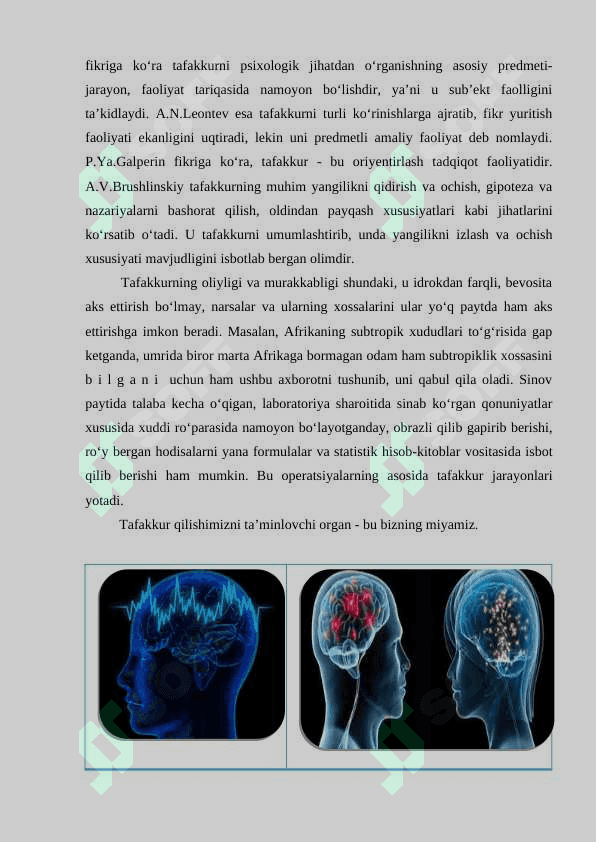 fikriga ko‘ra tafakkurni psixologik jihatdan o‘rganishning asosiy predmeti-jarayon, faoliyat tariqasida namoyon bo‘lishdir, ya’ni u sub’ekt faolligini ta’kidlaydi. A.N.Leontev esa tafakkurni turli ko‘rinishlarga ajratib, fikr yuritish faoliyati ekanligini uqtiradi, lekin uni predmetli amaliy faoliyat deb nomlaydi. P.Ya.Galperin fikriga ko‘ra, tafakkur - bu oriyentirlash tadqiqot faoliyatidir. A.V.Brushlinskiy tafakkurning muhim yangilikni qidirish va ochish, gipoteza va nazariyalarni bashorat qilish, oldindan payqash xususiyatlari kabi jihatlarini ko‘rsatib o‘tadi. U tafakkurni umumlashtirib, unda yangilikni izlash va ochish xususiyati mavjudligini isbotlab bergan olimdir.

Tafakkurning oliyligi va murakkabligi shundaki, u idrokdan farqli, bevosita aks ettirish bo‘lmay, narsalar va ularning xossalarini ular yo‘q paytda ham aks ettirishga imkon beradi. Masalan, Afrikaning subtropik xududlari to‘g‘risida gap ketganda, umrida biror marta Afrikaga bormagan odam ham subtropiklik xossasini b i l g a n i uchun ham ushbu axborotni tushunib, uni qabul qila oladi. Sinov paytida talaba kecha o‘qigan, laboratoriya sharoitida sinab ko‘rgan qonuniyatlar xususida xuddi ro‘parasida namoyon bo‘layotganday, obrazli qilib gapirib berishi, ro‘y bergan hodisalarni yana formulalar va statistik hisob-kitoblar vositasida isbot qilib berishi ham mumkin. Bu operatsiyalarning asosida tafakkur jarayonlari yotadi.

Tafakkur qilishimizni ta’minlovchi organ - bu bizning miyamiz.